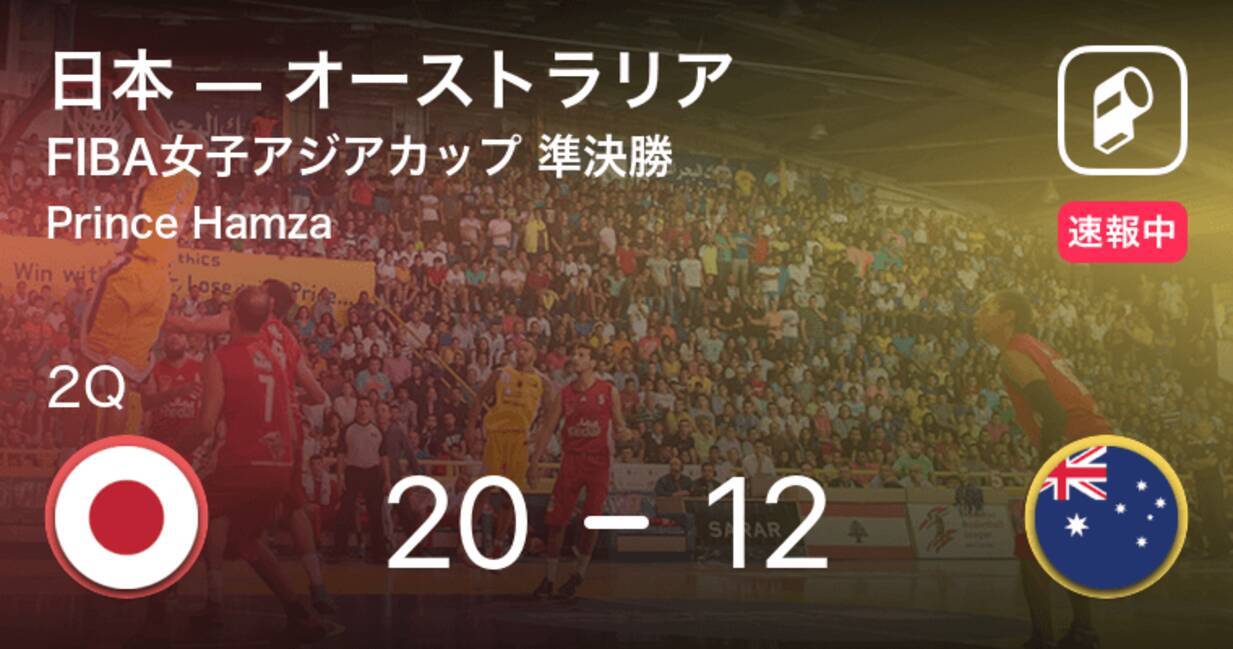 日本 — オーストラリア
FIBA女子アジアカップ 準決勝
Prince Hamza

速報中

2Q

20 − 12